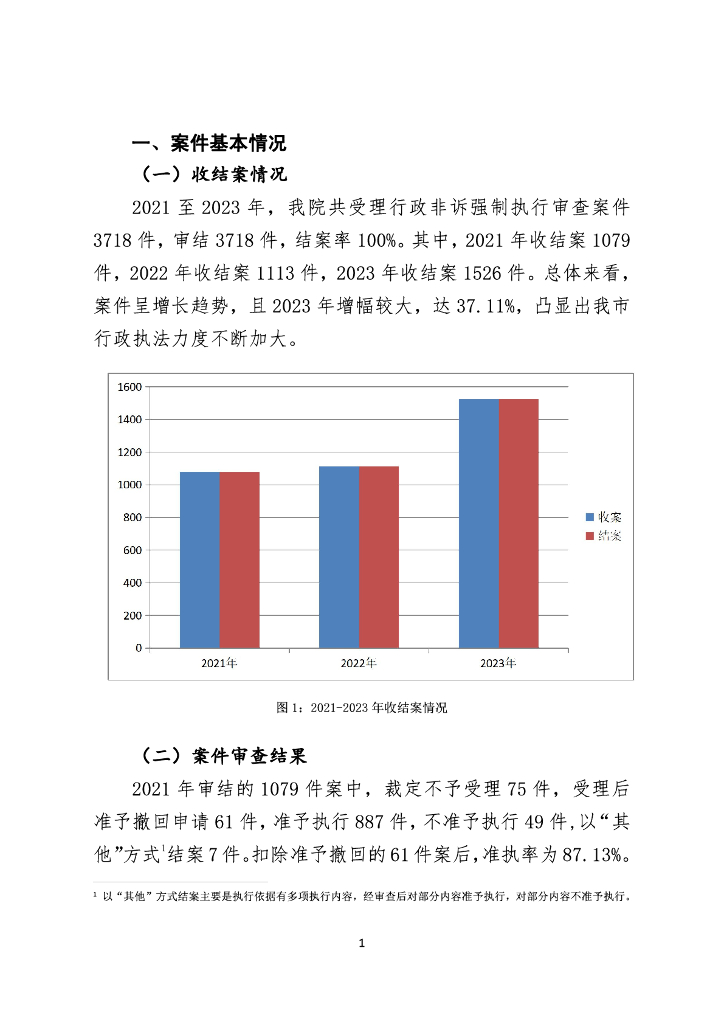 一、案件基本情况

（一）收结案情况

2021 至 2023 年，我院共受理行政非诉强制执行审查案件 3718 件，审结 3718 件，结案率 100%。其中，2021 年收结案 1079 件，2022 年收结案 1113 件，2023 年收结案 1526 件。总体来看，案件呈增长趋势，且 2023 年增幅较大，达 37.11%，凸显出我市行政执法力度不断加大。

1600
1400
1200
1000
800
600
400
200
0
2021年
2022年
2023年
收案
结案

图 1：2021-2023 年收结案情况

（二）案件审查结果

2021 年审结的 1079 件案中，裁定不予受理 75 件，受理后准予撤回申请 61 件，准予执行 887 件，不准予执行 49 件，以“其他”方式$^1$结案 7 件。扣除准予撤回的 61 件案后，准执率为 87.13%。

$^1$ 以“其他”方式结案主要是执行依据有多项执行内容，经审查后对部分内容准予执行，对部分内容不准予执行。

1